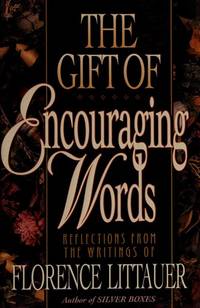 THE GIFT OF Encouraging Words

REFLECTIONS FROM THE WRITINGS OF

FLORENCE LITTAUER

Author of SILVER BOXES